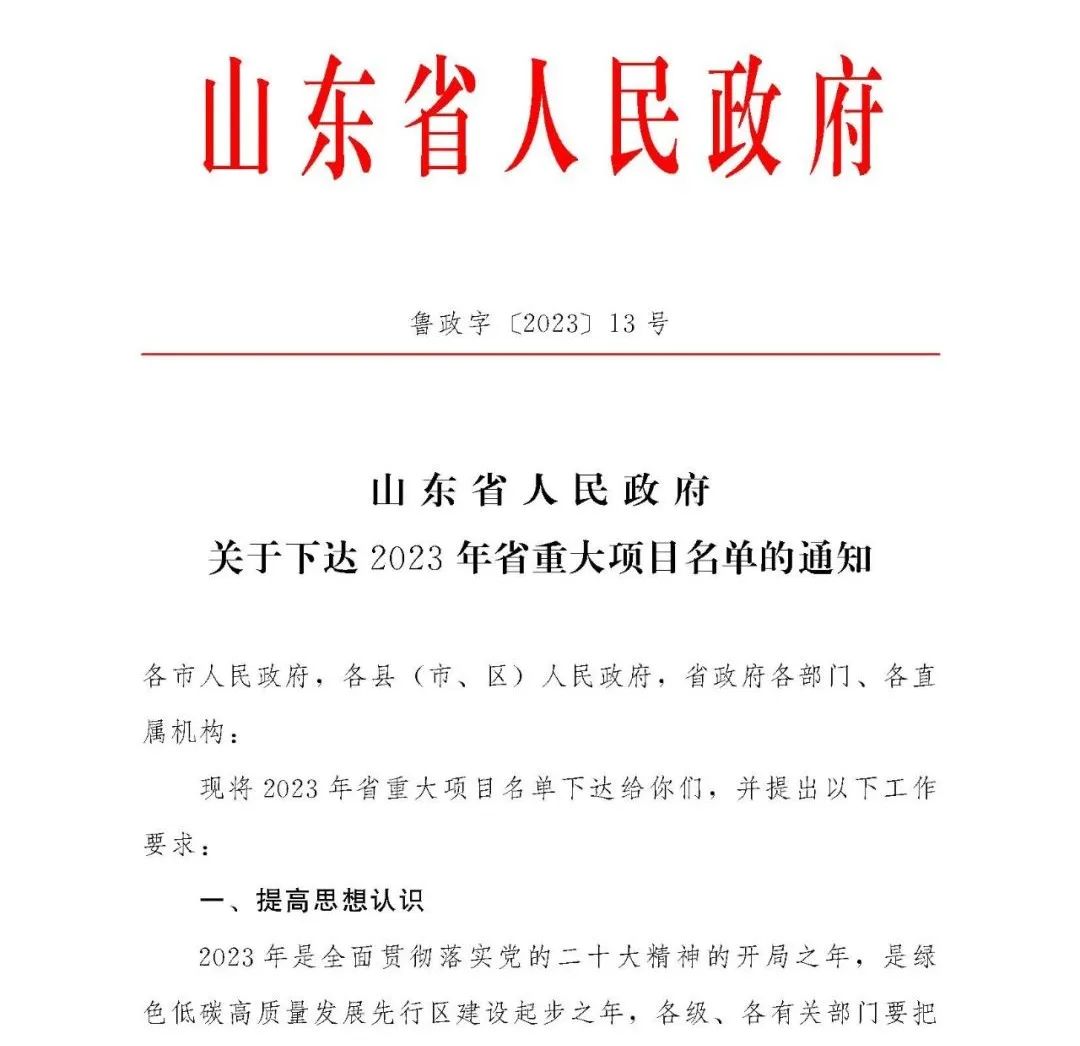 山东省人民政府

鲁政字〔2023〕13号

山东省人民政府
关于下达2023年省重大项目名单的通知

各市人民政府，各县（市、区）人民政府，省政府各部门、各直属机构：

现将2023年省重大项目名单下达给你们，并提出以下工作要求：

一、提高思想认识

2023年是全面贯彻落实党的二十大精神的开局之年，是绿色低碳高质量发展先行区建设起步之年，各级、各有关部门要把